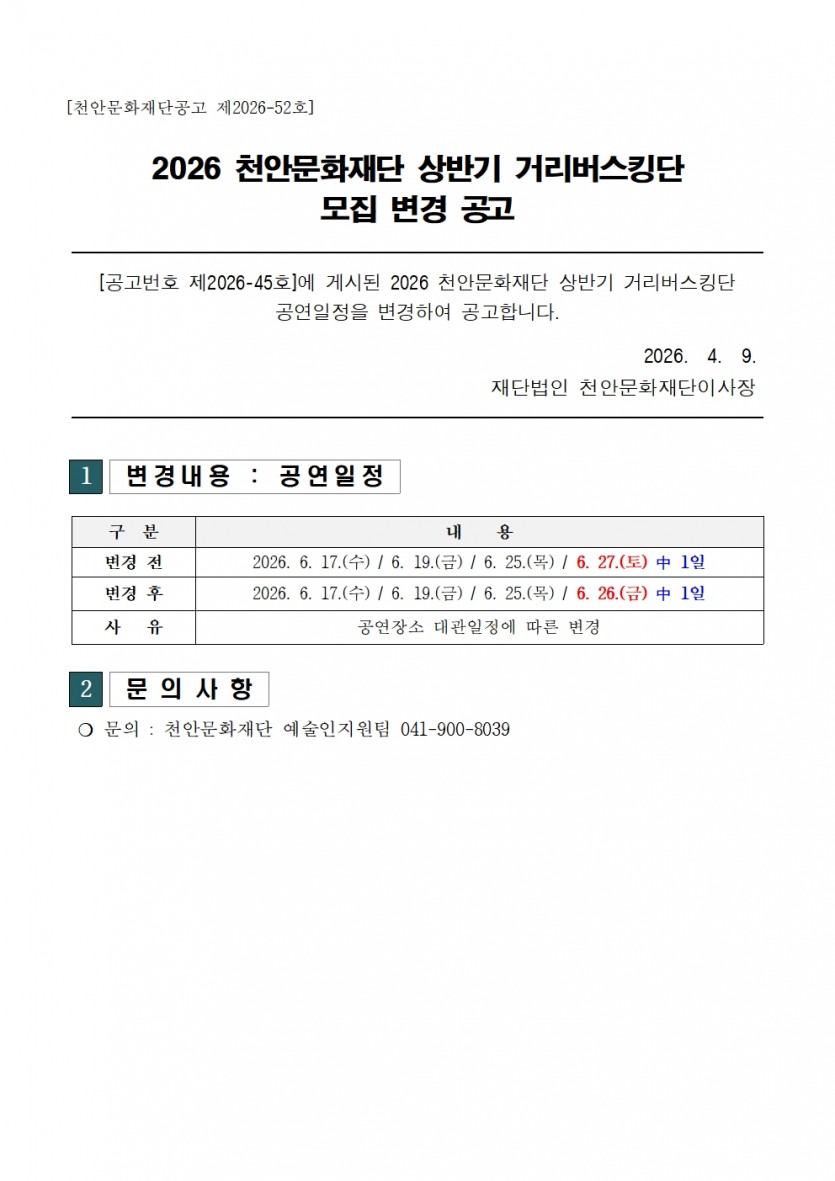 [천안문화재단공고 제2026-52호]

2026 천안문화재단 상반기 거리버스킹단
모집 변경 공고

[공고번호 제2026-45호]에 게시된 2026 천안문화재단 상반기 거리버스킹단 공연일정을 변경하여 공고합니다.

2026. 4. 9.
재단법인 천안문화재단이사장

1 변경내용 : 공연일정

| 구 분 | 내 용 |
|---|---|
| 변경 전 | 2026. 6. 17.(수) / 6. 19.(금) / 6. 25.(목) / 6. 27.(토) 中 1일 |
| 변경 후 | 2026. 6. 17.(수) / 6. 19.(금) / 6. 25.(목) / 6. 26.(금) 中 1일 |
| 사 유 | 공연장소 대관일정에 따른 변경 |

2 문의사항

❍ 문의 : 천안문화재단 예술인지원팀 041-900-8039